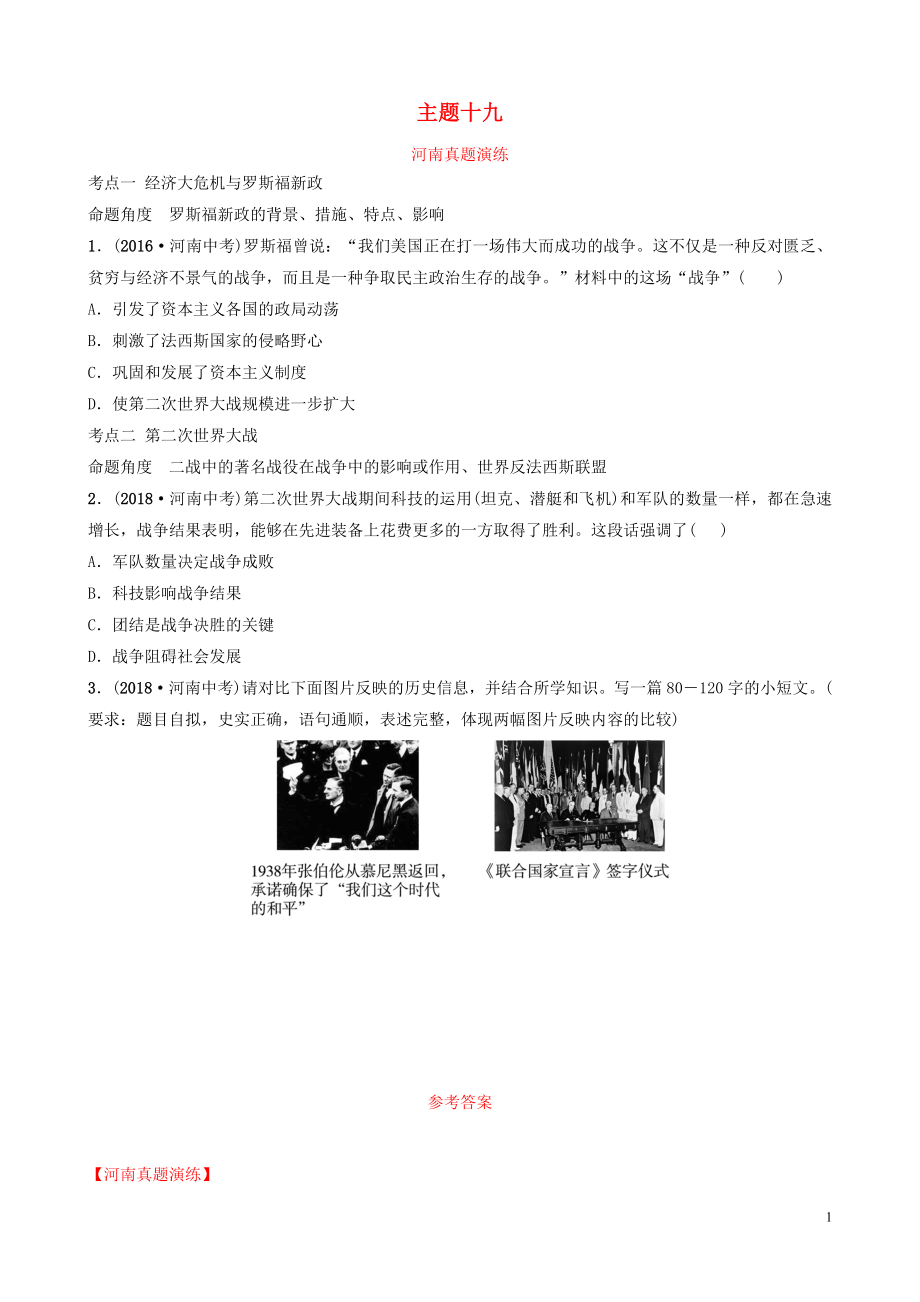 主题十九

河南真题演练

考点一 经济大危机与罗斯福新政

命题角度 罗斯福新政的背景、措施、特点、影响

1．(2016·河南中考)罗斯福曾说：“我们美国正在打一场伟大而成功的战争。这不仅是一种反对匮乏、贫穷与经济不景气的战争，而且是一种争取民主政治生存的战争。”材料中的这场“战争”(　　)

A．引发了资本主义各国的政局动荡

B．刺激了法西斯国家的侵略野心

C．巩固和发展了资本主义制度

D．使第二次世界大战规模进一步扩大

考点二 第二次世界大战

命题角度 二战中的著名战役在战争中的影响或作用、世界反法西斯联盟

2．(2018·河南中考)第二次世界大战期间科技的运用(坦克、潜艇和飞机)和军队的数量一样，都在急速增长，战争结果表明，能够在先进装备上花费更多的一方取得了胜利。这段话强调了(　　)

A．军队数量决定战争成败

B．科技影响战争结果

C．团结是战争决胜的关键

D．战争阻碍社会发展

3．(2018·河南中考)请对比下面图片反映的历史信息，并结合所学知识。写一篇80－120字的小短文。(要求：题目自拟，史实正确，语句通顺，表述完整，体现两幅图片反映内容的比较)

1938年张伯伦从慕尼黑返回，承诺确保了“我们这个时代的和平”

《联合国家宣言》签字仪式

参考答案

【河南真题演练】

1